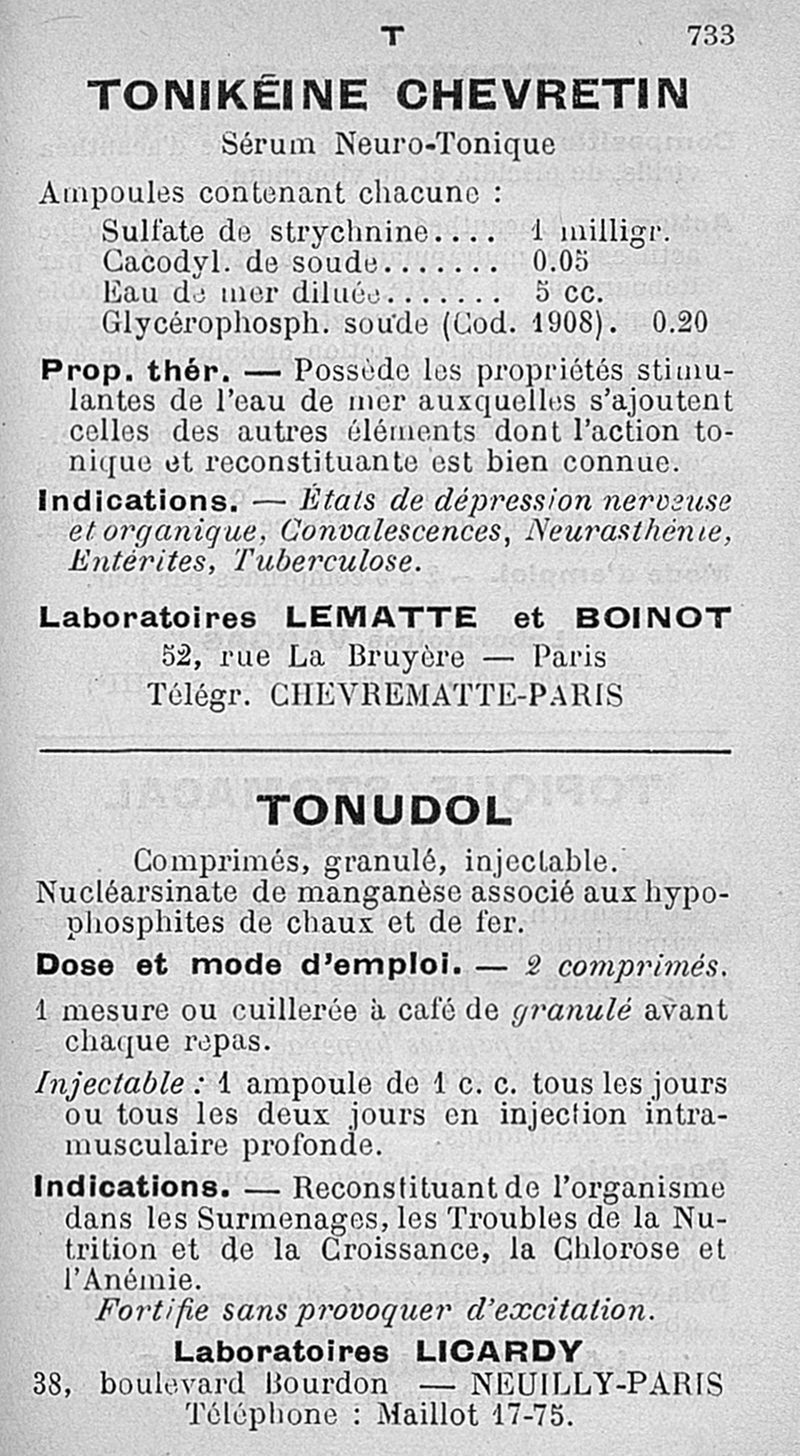 T 733

TONIKÉINE CHEVRETIN

Sérum Neuro-Tonique

Ampoules contenant chacune :
Sulfate de strychnine.... 1 milligr.
Cacodyl. de soude....... 0.05
Eau de mer diluée....... 5 cc.
Glycérophosph. soude (Cod. 1908). 0.20

Prop. thér. — Possède les propriétés stimulantes de l'eau de mer auxquelles s'ajoutent celles des autres éléments dont l'action tonique et reconstituante est bien connue.

Indications. — États de dépression nerveuse et organique, Convalescences, Neurasthénie, Entérites, Tuberculose.

Laboratoires LEMATTE et BOINOT
52, rue La Bruyère — Paris
Télégr. CHEVREMATTE-PARIS

TONUDOL

Comprimés, granulé, injectable.
Nucléarsinate de manganèse associé aux hypophosphites de chaux et de fer.

Dose et mode d'emploi. — 2 comprimés.

1 mesure ou cuillerée à café de granulé avant chaque repas.

Injectable : 1 ampoule de 1 c. c. tous les jours ou tous les deux jours en injection intramusculaire profonde.

Indications. — Reconstituant de l'organisme dans les Surmenages, les Troubles de la Nutrition et de la Croissance, la Chlorose et l'Anémie.
Fortifie sans provoquer d'excitation.

Laboratoires LICARDY
38, boulevard Bourdon — NEUILLY-PARIS
Téléphone : Maillot 17-75.